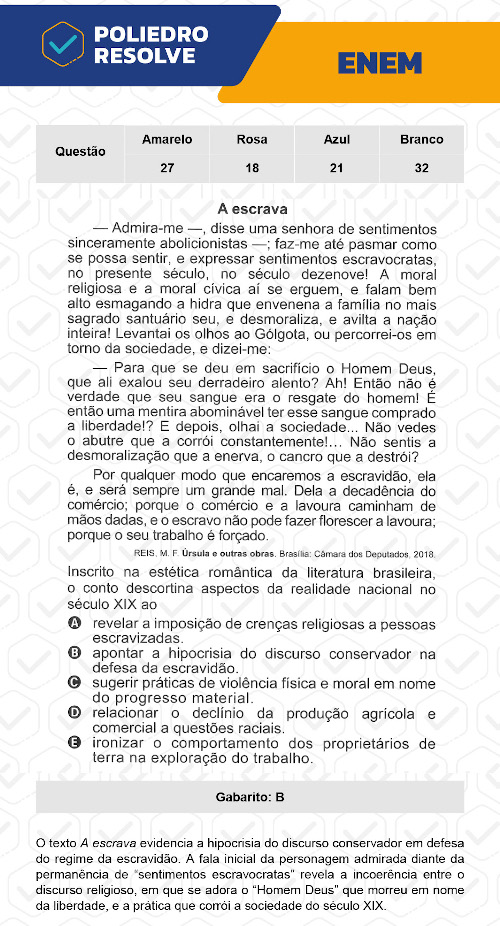 POLIEDRO RESOLVE

ENEM

| Questão | Amarelo | Rosa | Azul | Branco |
|---|---|---|---|---|
| | 27 | 18 | 21 | 32 |

A escrava

— Admira-me —, disse uma senhora de sentimentos sinceramente abolicionistas —; faz-me até pasmar como se possa sentir, e expressar sentimentos escravocratas, no presente século, no século dezenove! A moral religiosa e a moral cívica aí se erguem, e falam bem alto esmagando a hidra que envenena a família no mais sagrado santuário seu, e desmoraliza, e avilta a nação inteira! Levantai os olhos ao Gólgota, ou percorrei-os em torno da sociedade, e dizei-me:

— Para que se deu em sacrifício o Homem Deus, que ali exalou seu derradeiro alento? Ah! Então não é verdade que seu sangue era o resgate do homem! É então uma mentira abominável ter esse sangue comprado a liberdade!? E depois, olhai a sociedade... Não vedes o abutre que a corrói constantemente!... Não sentis a desmoralização que a enerva, o cancro que a destrói?

Por qualquer modo que encaremos a escravidão, ela é, e será sempre um grande mal. Dela a decadência do comércio; porque o comércio e a lavoura caminham de mãos dadas, e o escravo não pode fazer florescer a lavoura; porque o seu trabalho é forçado.

REIS, M. F. Úrsula e outras obras. Brasília: Câmara dos Deputados, 2018.

Inscrito na estética romântica da literatura brasileira, o conto descortina aspectos da realidade nacional no século XIX ao

A revelar a imposição de crenças religiosas a pessoas escravizadas.
B apontar a hipocrisia do discurso conservador na defesa da escravidão.
C sugerir práticas de violência física e moral em nome do progresso material.
D relacionar o declínio da produção agrícola e comercial a questões raciais.
E ironizar o comportamento dos proprietários de terra na exploração do trabalho.

Gabarito: B

O texto A escrava evidencia a hipocrisia do discurso conservador em defesa do regime da escravidão. A fala inicial da personagem admirada diante da permanência de "sentimentos escravocratas" revela a incoerência entre o discurso religioso, em que se adora o "Homem Deus" que morreu em nome da liberdade, e a prática que corrói a sociedade do século XIX.